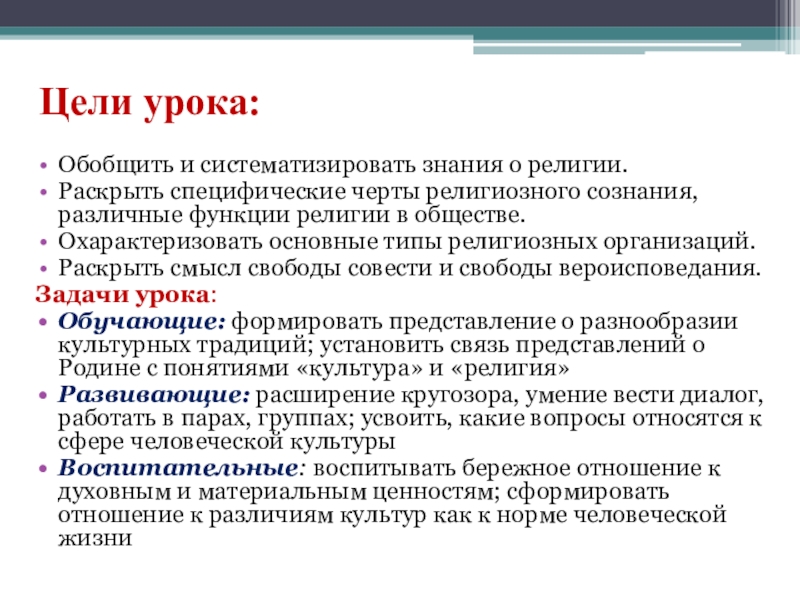 Цели урока:

• Обобщить и систематизировать знания о религии.
• Раскрыть специфические черты религиозного сознания, различные функции религии в обществе.
• Охарактеризовать основные типы религиозных организаций.
• Раскрыть смысл свободы совести и свободы вероисповедания.

Задачи урока:
• Обучающие: формировать представление о разнообразии культурных традиций; установить связь представлений о Родине с понятиями «культура» и «религия»
• Развивающие: расширение кругозора, умение вести диалог, работать в парах, группах; усвоить, какие вопросы относятся к сфере человеческой культуры
• Воспитательные: воспитывать бережное отношение к духовным и материальным ценностям; сформировать отношение к различиям культур как к норме человеческой жизни